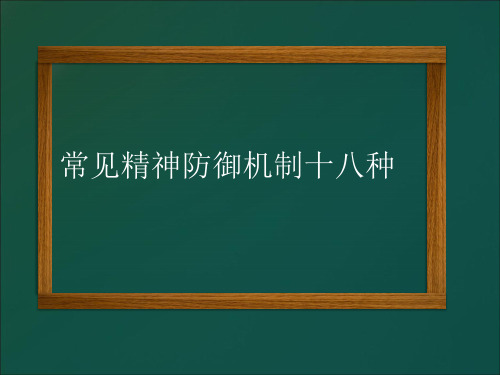 常见精神防御机制十八种